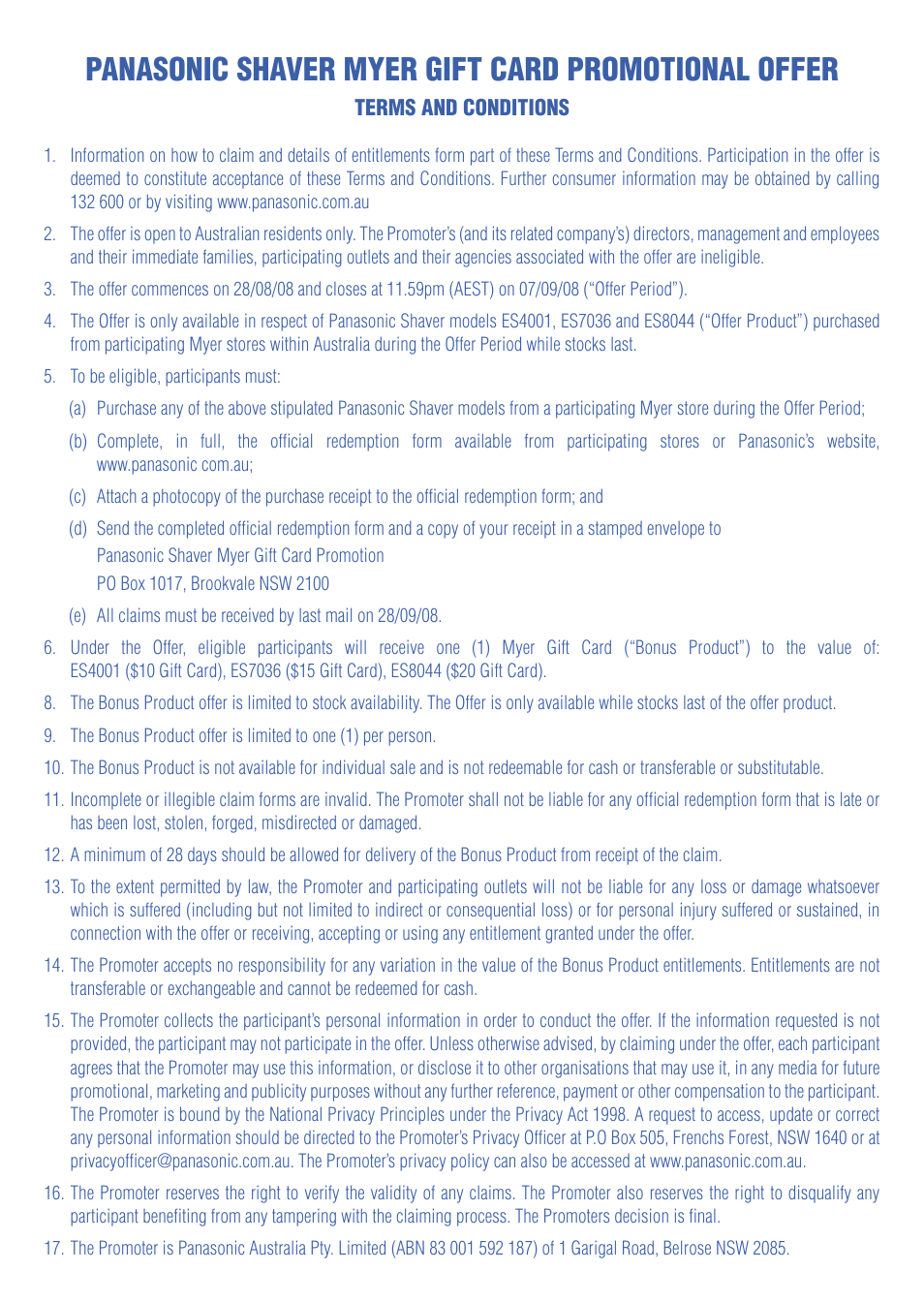 PANASONIC SHAVER MYER GIFT CARD PROMOTIONAL OFFER
TERMS AND CONDITIONS

1. Information on how to claim and details of entitlements form part of these Terms and Conditions. Participation in the offer is deemed to constitute acceptance of these Terms and Conditions. Further consumer information may be obtained by calling 132 600 or by visiting www.panasonic.com.au

2. The offer is open to Australian residents only. The Promoter's (and its related company's) directors, management and employees and their immediate families, participating outlets and their agencies associated with the offer are ineligible.

3. The offer commences on 28/08/08 and closes at 11.59pm (AEST) on 07/09/08 ("Offer Period").

4. The Offer is only available in respect of Panasonic Shaver models ES4001, ES7036 and ES8044 ("Offer Product") purchased from participating Myer stores within Australia during the Offer Period while stocks last.

5. To be eligible, participants must:

(a) Purchase any of the above stipulated Panasonic Shaver models from a participating Myer store during the Offer Period;

(b) Complete, in full, the official redemption form available from participating stores or Panasonic's website, www.panasonic com.au;

(c) Attach a photocopy of the purchase receipt to the official redemption form; and

(d) Send the completed official redemption form and a copy of your receipt in a stamped envelope to
Panasonic Shaver Myer Gift Card Promotion
PO Box 1017, Brookvale NSW 2100

(e) All claims must be received by last mail on 28/09/08.

6. Under the Offer, eligible participants will receive one (1) Myer Gift Card ("Bonus Product") to the value of: ES4001 ($10 Gift Card), ES7036 ($15 Gift Card), ES8044 ($20 Gift Card).

8. The Bonus Product offer is limited to stock availability. The Offer is only available while stocks last of the offer product.

9. The Bonus Product offer is limited to one (1) per person.

10. The Bonus Product is not available for individual sale and is not redeemable for cash or transferable or substitutable.

11. Incomplete or illegible claim forms are invalid. The Promoter shall not be liable for any official redemption form that is late or has been lost, stolen, forged, misdirected or damaged.

12. A minimum of 28 days should be allowed for delivery of the Bonus Product from receipt of the claim.

13. To the extent permitted by law, the Promoter and participating outlets will not be liable for any loss or damage whatsoever which is suffered (including but not limited to indirect or consequential loss) or for personal injury suffered or sustained, in connection with the offer or receiving, accepting or using any entitlement granted under the offer.

14. The Promoter accepts no responsibility for any variation in the value of the Bonus Product entitlements. Entitlements are not transferable or exchangeable and cannot be redeemed for cash.

15. The Promoter collects the participant's personal information in order to conduct the offer. If the information requested is not provided, the participant may not participate in the offer. Unless otherwise advised, by claiming under the offer, each participant agrees that the Promoter may use this information, or disclose it to other organisations that may use it, in any media for future promotional, marketing and publicity purposes without any further reference, payment or other compensation to the participant. The Promoter is bound by the National Privacy Principles under the Privacy Act 1998. A request to access, update or correct any personal information should be directed to the Promoter's Privacy Officer at P.O Box 505, Frenchs Forest, NSW 1640 or at privacyofficer@panasonic.com.au. The Promoter's privacy policy can also be accessed at www.panasonic.com.au.

16. The Promoter reserves the right to verify the validity of any claims. The Promoter also reserves the right to disqualify any participant benefiting from any tampering with the claiming process. The Promoters decision is final.

17. The Promoter is Panasonic Australia Pty. Limited (ABN 83 001 592 187) of 1 Garigal Road, Belrose NSW 2085.